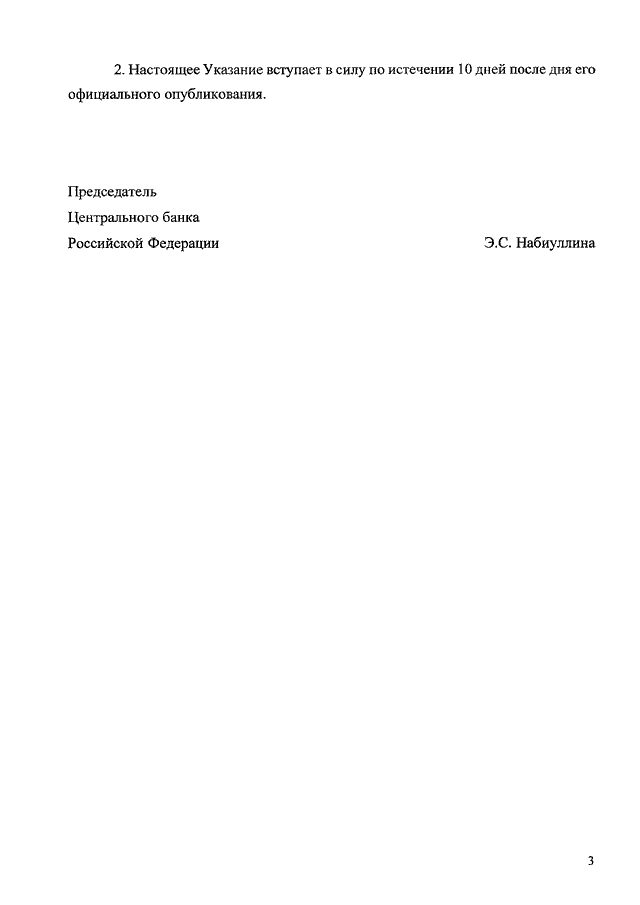 2. Настоящее Указание вступает в силу по истечении 10 дней после дня его официального опубликования.

Председатель
Центрального банка
Российской Федерации Э.С. Набиуллина

3